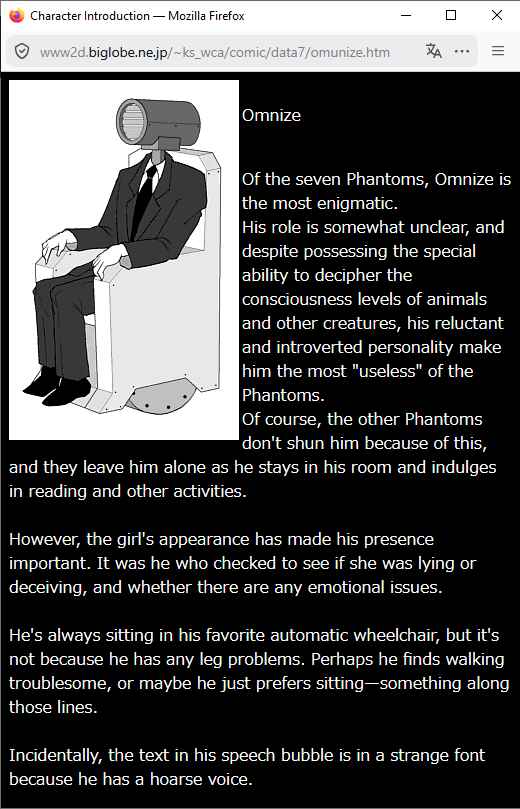 Character Introduction — Mozilla Firefox

www2d.biglobe.ne.jp/~ks_wca/comic/data7/omunize.htm

Omnize

Of the seven Phantoms, Omnize is the most enigmatic.
His role is somewhat unclear, and despite possessing the special ability to decipher the consciousness levels of animals and other creatures, his reluctant and introverted personality make him the most "useless" of the Phantoms.
Of course, the other Phantoms don't shun him because of this, and they leave him alone as he stays in his room and indulges in reading and other activities.

However, the girl's appearance has made his presence important. It was he who checked to see if she was lying or deceiving, and whether there are any emotional issues.

He's always sitting in his favorite automatic wheelchair, but it's not because he has any leg problems. Perhaps he finds walking troublesome, or maybe he just prefers sitting—something along those lines.

Incidentally, the text in his speech bubble is in a strange font because he has a hoarse voice.